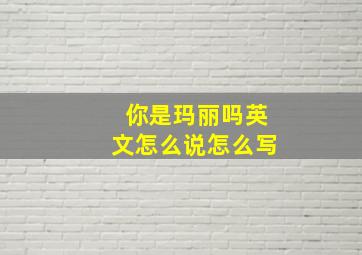 你是玛丽吗英文怎么说怎么写